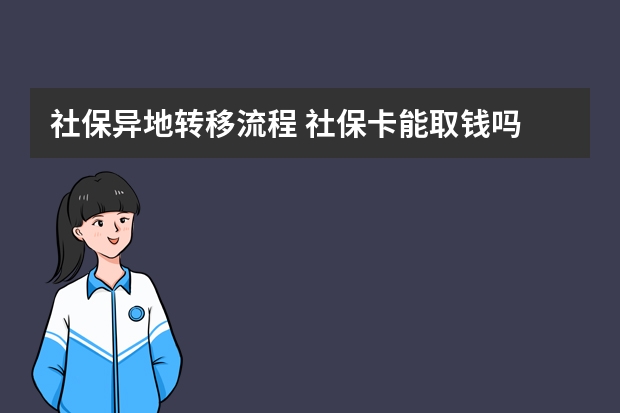 社保异地转移流程 社保卡能取钱吗